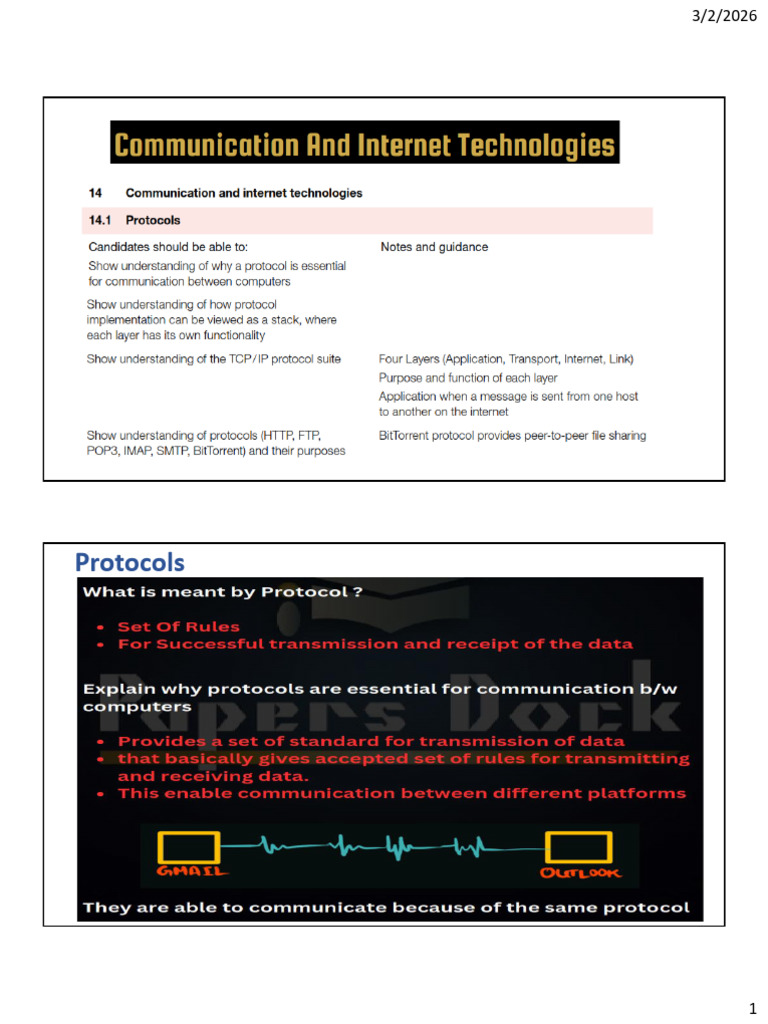 3/2/2026

Communication And Internet Technologies

14 Communication and internet technologies

14.1 Protocols

| Candidates should be able to: | Notes and guidance |
|---|---|
| Show understanding of why a protocol is essential for communication between computers | |
| Show understanding of how protocol implementation can be viewed as a stack, where each layer has its own functionality | |
| Show understanding of the TCP/IP protocol suite | Four Layers (Application, Transport, Internet, Link) Purpose and function of each layer Application when a message is sent from one host to another on the internet |
| Show understanding of protocols (HTTP, FTP, POP3, IMAP, SMTP, BitTorrent) and their purposes | BitTorrent protocol provides peer-to-peer file sharing |

Protocols

What is meant by Protocol ?

• Set Of Rules
• For Successful transmission and receipt of the data

Explain why protocols are essential for communication b/w computers

• Provides a set of standard for transmission of data
• that basically gives accepted set of rules for transmitting and receiving data.
• This enable communication between different platforms

Papers Dock

GMAIL

OUTLOOK

They are able to communicate because of the same protocol

1